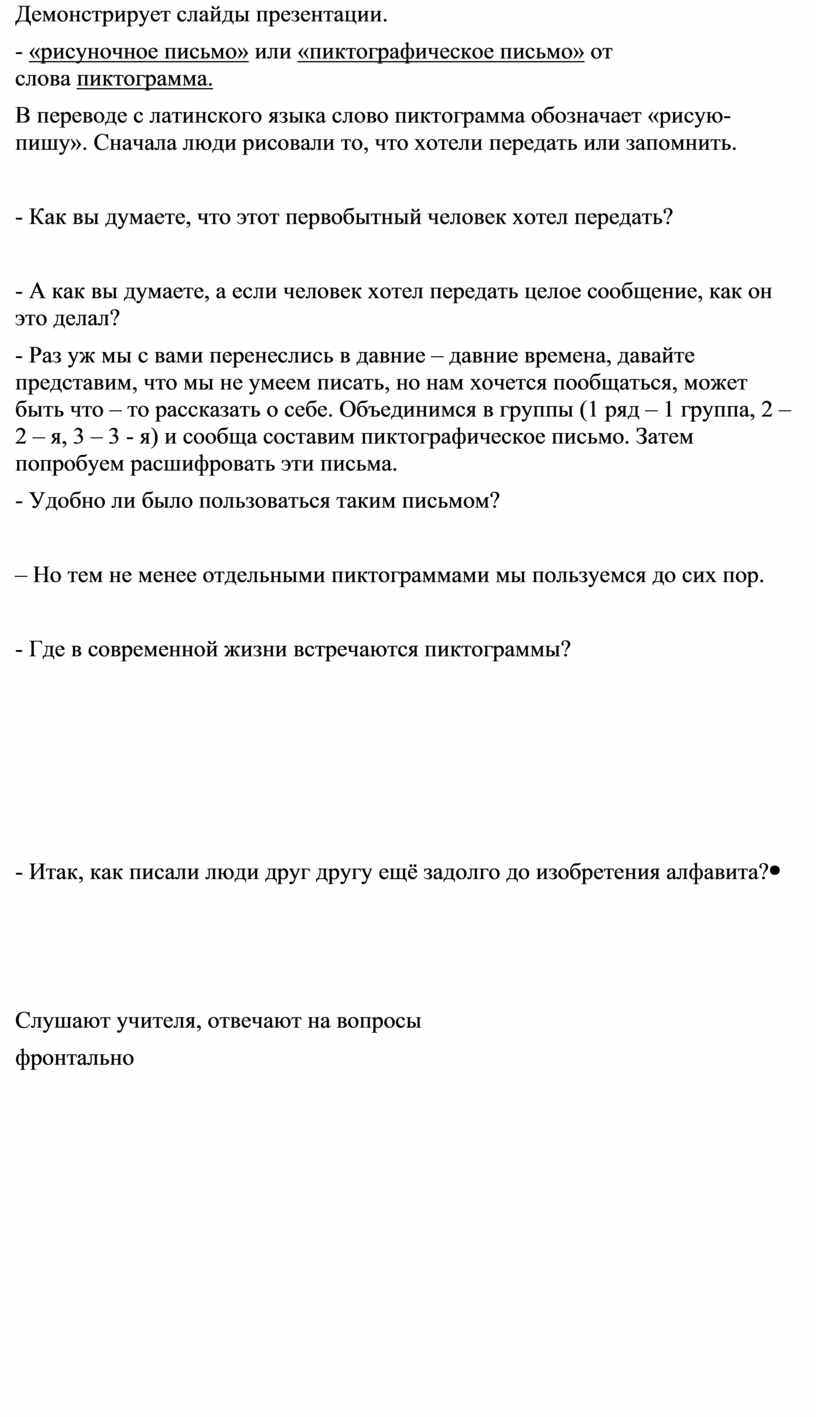 Демонстрирует слайды презентации.

- «рисуночное письмо» или «пиктографическое письмо» от слова пиктограмма.

В переводе с латинского языка слово пиктограмма обозначает «рисую-пишу». Сначала люди рисовали то, что хотели передать или запомнить.

- Как вы думаете, что этот первобытный человек хотел передать?

- А как вы думаете, а если человек хотел передать целое сообщение, как он это делал?

- Раз уж мы с вами перенеслись в давние – давние времена, давайте представим, что мы не умеем писать, но нам хочется пообщаться, может быть что – то рассказать о себе. Объединимся в группы (1 ряд – 1 группа, 2 – 2 – я, 3 – 3 - я) и сообща составим пиктографическое письмо. Затем попробуем расшифровать эти письма.

- Удобно ли было пользоваться таким письмом?

– Но тем не менее отдельными пиктограммами мы пользуемся до сих пор.

- Где в современной жизни встречаются пиктограммы?

- Итак, как писали люди друг другу ещё задолго до изобретения алфавита?•

Слушают учителя, отвечают на вопросы

фронтально